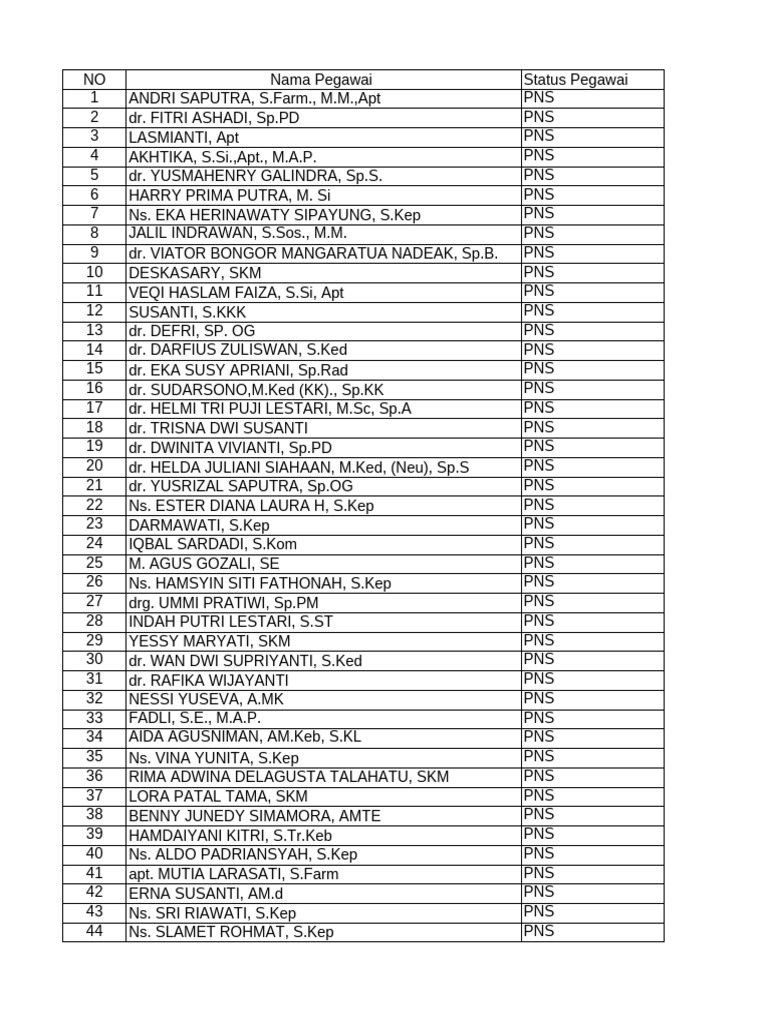 | NO | Nama Pegawai | Status Pegawai |
|---|---|---|
| 1 | ANDRI SAPUTRA, S.Farm., M.M.,Apt | PNS |
| 2 | dr. FITRI ASHADI, Sp.PD | PNS |
| 3 | LASMIANTI, Apt | PNS |
| 4 | AKHTIKA, S.Si.,Apt., M.A.P. | PNS |
| 5 | dr. YUSMAHENRY GALINDRA, Sp.S. | PNS |
| 6 | HARRY PRIMA PUTRA, M. Si | PNS |
| 7 | Ns. EKA HERINAWATY SIPAYUNG, S.Kep | PNS |
| 8 | JALIL INDRAWAN, S.Sos., M.M. | PNS |
| 9 | dr. VIATOR BONGOR MANGARATUA NADEAK, Sp.B. | PNS |
| 10 | DESKASARY, SKM | PNS |
| 11 | VEQI HASLAM FAIZA, S.Si, Apt | PNS |
| 12 | SUSANTI, S.KKK | PNS |
| 13 | dr. DEFRI, SP. OG | PNS |
| 14 | dr. DARFIUS ZULISWAN, S.Ked | PNS |
| 15 | dr. EKA SUSY APRIANI, Sp.Rad | PNS |
| 16 | dr. SUDARSONO,M.Ked (KK)., Sp.KK | PNS |
| 17 | dr. HELMI TRI PUJI LESTARI, M.Sc, Sp.A | PNS |
| 18 | dr. TRISNA DWI SUSANTI | PNS |
| 19 | dr. DWINITA VIVIANTI, Sp.PD | PNS |
| 20 | dr. HELDA JULIANI SIAHAAN, M.Ked, (Neu), Sp.S | PNS |
| 21 | dr. YUSRIZAL SAPUTRA, Sp.OG | PNS |
| 22 | Ns. ESTER DIANA LAURA H, S.Kep | PNS |
| 23 | DARMAWATI, S.Kep | PNS |
| 24 | IQBAL SARDADI, S.Kom | PNS |
| 25 | M. AGUS GOZALI, SE | PNS |
| 26 | Ns. HAMSYIN SITI FATHONAH, S.Kep | PNS |
| 27 | drg. UMMI PRATIWI, Sp.PM | PNS |
| 28 | INDAH PUTRI LESTARI, S.ST | PNS |
| 29 | YESSY MARYATI, SKM | PNS |
| 30 | dr. WAN DWI SUPRIYANTI, S.Ked | PNS |
| 31 | dr. RAFIKA WIJAYANTI | PNS |
| 32 | NESSI YUSEVA, A.MK | PNS |
| 33 | FADLI, S.E., M.A.P. | PNS |
| 34 | AIDA AGUSNIMAN, AM.Keb, S.KL | PNS |
| 35 | Ns. VINA YUNITA, S.Kep | PNS |
| 36 | RIMA ADWINA DELAGUSTA TALAHATU, SKM | PNS |
| 37 | LORA PATAL TAMA, SKM | PNS |
| 38 | BENNY JUNEDY SIMAMORA, AMTE | PNS |
| 39 | HAMDAIYANI KITRI, S.Tr.Keb | PNS |
| 40 | Ns. ALDO PADRIANSYAH, S.Kep | PNS |
| 41 | apt. MUTIA LARASATI, S.Farm | PNS |
| 42 | ERNA SUSANTI, AM.d | PNS |
| 43 | Ns. SRI RIAWATI, S.Kep | PNS |
| 44 | Ns. SLAMET ROHMAT, S.Kep | PNS |